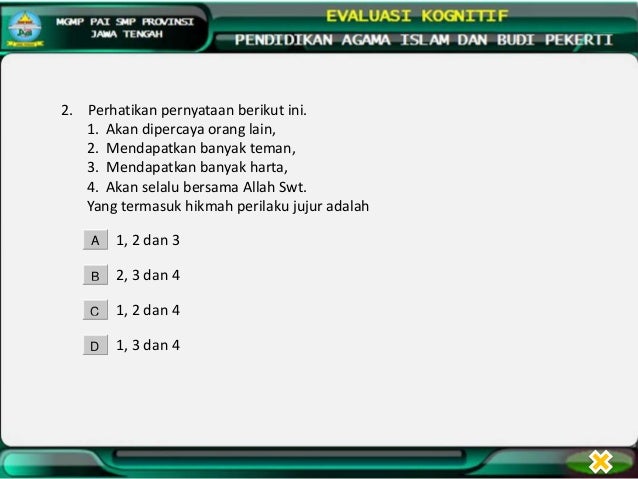 MGMP PAI SMP PROVINSI JAWA TENGAH

EVALUASI KOGNITIF

PENDIDIKAN AGAMA ISLAM DAN BUDI PEKERTI

2. Perhatikan pernyataan berikut ini.
1. Akan dipercaya orang lain,
2. Mendapatkan banyak teman,
3. Mendapatkan banyak harta,
4. Akan selalu bersama Allah Swt.
Yang termasuk hikmah perilaku jujur adalah

A 1, 2 dan 3

B 2, 3 dan 4

C 1, 2 dan 4

D 1, 3 dan 4